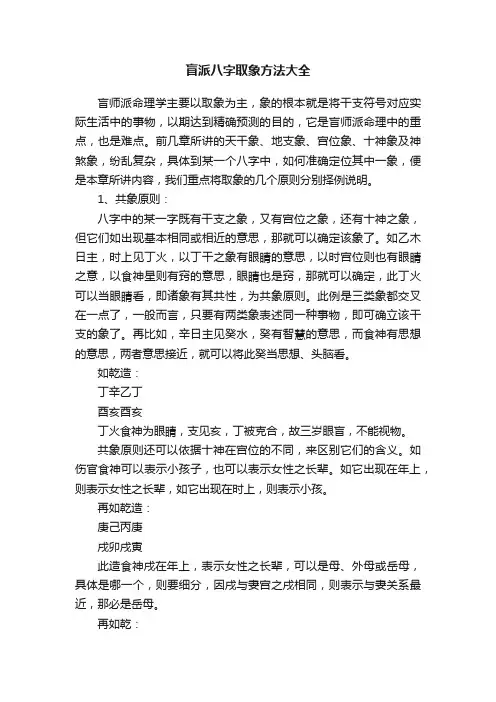 盲派八字取象方法大全

盲师派命理学主要以取象为主，象的根本就是将干支符号对应实际生活中的事物，以期达到精确预测的目的，它是盲师派命理中的重点，也是难点。前几章所讲的天干象、地支象、宫位象、十神象及神煞象，纷乱复杂，具体到某一个八字中，如何准确定位其中一象，便是本章所讲内容，我们重点将取象的几个原则分别择例说明。

1、共象原则：

八字中的某一字既有干支之象，又有宫位之象，还有十神之象，但它们如出现基本相同或相近的意思，那就可以确定该象了。如乙木日主，时上见丁火，以丁干之象有眼睛的意思，以时宫位则也有眼睛之意，以食神星则有窍的意思，眼睛也是窍，那就可以确定，此丁火可以当眼睛看，即诸象有其共性，为共象原则。此例是三类象都交叉在一点了，一般而言，只要有两类象表述同一种事物，即可确立该干支的象了。再比如，辛日主见癸水，癸有智慧的意思，而食神有思想的意思，两者意思接近，就可以将此癸当思想、头脑看。

如乾造：

丁辛乙丁

酉亥酉亥

丁火食神为眼睛，支见亥，丁被克合，故三岁眼盲，不能视物。

共象原则还可以依据十神在宫位的不同，来区别它们的含义。如伤官食神可以表示小孩子，也可以表示女性之长辈。如它出现在年上，则表示女性之长辈，如它出现在时上，则表示小孩。

再如乾造：

庚己丙庚

戌卯戌寅

此造食神戌在年上，表示女性之长辈，可以是母、外母或岳母，具体是哪一个，则要细分，因戌与妻宫之戌相同，则表示与妻关系最近，那必是岳母。

再如乾：